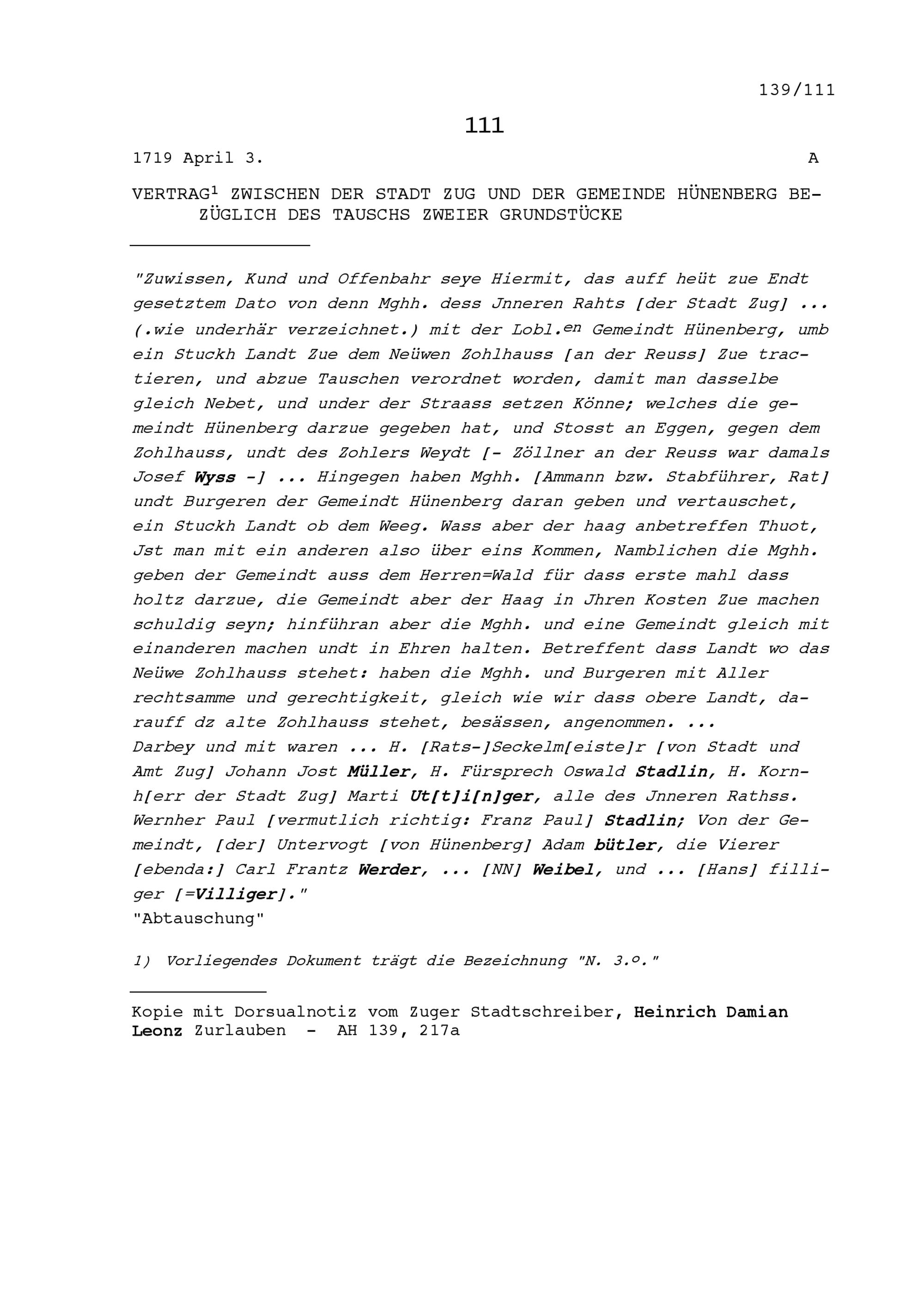 139/111

111

1719 April 3. A

VERTRAG$^1$ ZWISCHEN DER STADT ZUG UND DER GEMEINDE HÜNENBERG BEZÜGLICH DES TAUSCHS ZWEIER GRUNDSTÜCKE

"Zuwissen, Kund und Offenbahr seye Hiermit, das auff heüt zue Endt gesetztem Dato von denn Mghh. dess Jnneren Rahts [der Stadt Zug] ... (.wie underhär verzeichnet.) mit der Lobl.$^{en}$ Gemeindt Hünenberg, umb ein Stuckh Landt Zue dem Neüwen Zohlhauss [an der Reuss] Zue tractieren, und abzue Tauschen verordnet worden, damit man dasselbe gleich Nebet, und under der Straass setzen Könne; welches die gemeindt Hünenberg darzue gegeben hat, und Stosst an Eggen, gegen dem Zohlhauss, undt des Zohlers Weydt [- Zöllner an der Reuss war damals Josef Wyss -] ... Hingegen haben Mghh. [Ammann bzw. Stabführer, Rat] undt Burgeren der Gemeindt Hünenberg daran geben und vertauschet, ein Stuckh Landt ob dem Weeg. Wass aber der haag anbetreffen Thuot, Jst man mit ein anderen also über eins Kommen, Namblichen die Mghh. geben der Gemeindt auss dem Herren=Wald für dass erste mahl dass holtz darzue, die Gemeindt aber der Haag in Jhren Kosten Zue machen schuldig seyn; hinführan aber die Mghh. und eine Gemeindt gleich mit einanderen machen undt in Ehren halten. Betreffent dass Landt wo das Neüwe Zohlhauss stehet: haben die Mghh. und Burgeren mit Aller rechtsamme und gerechtigkeit, gleich wie wir dass obere Landt, darauff dz alte Zohlhauss stehet, besässen, angenommen. ...
Darbey und mit waren ... H. [Rats-]Seckelm[eiste]r [von Stadt und Amt Zug] Johann Jost Müller, H. Fürsprech Oswald Stadlin, H. Kornh[err der Stadt Zug] Marti Ut[t]i[n]ger, alle des Jnneren Rathss. Wernher Paul [vermutlich richtig: Franz Paul] Stadlin; Von der Gemeindt, [der] Untervogt [von Hünenberg] Adam bütler, die Vierer [ebenda:] Carl Frantz Werder, ... [NN] Weibel, und ... [Hans] filliger [=Villiger]."
"Abtauschung"

1) Vorliegendes Dokument trägt die Bezeichnung "N. 3.$^o$."

Kopie mit Dorsualnotiz vom Zuger Stadtschreiber, Heinrich Damian Leonz Zurlauben - AH 139, 217a